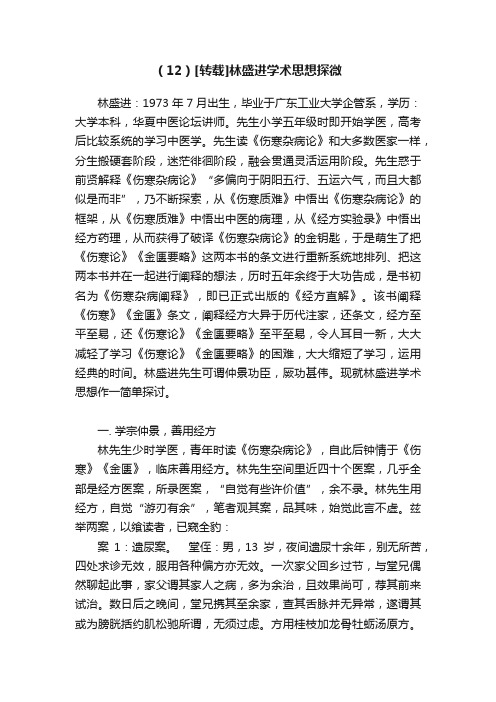 （12）[转载]林盛进学术思想探微

林盛进：1973 年 7 月出生，毕业于广东工业大学企管系，学历：大学本科，华夏中医论坛讲师。先生小学五年级时即开始学医，高考后比较系统的学习中医学。先生读《伤寒杂病论》和大多数医家一样，分生搬硬套阶段，迷茫徘徊阶段，融会贯通灵活运用阶段。先生惑于前贤解释《伤寒杂病论》“多偏向于阴阳五行、五运六气，而且大都似是而非”，乃不断探索，从《伤寒质难》中悟出《伤寒杂病论》的框架，从《伤寒质难》中悟出中医的病理，从《经方实验录》中悟出经方药理，从而获得了破译《伤寒杂病论》的金钥匙，于是萌生了把《伤寒论》《金匮要略》这两本书的条文进行重新系统地排列、把这两本书并在一起进行阐释的想法，历时五年余终于大功告成，是书初名为《伤寒杂病阐释》，即已正式出版的《经方直解》。该书阐释《伤寒》《金匮》条文，阐释经方大异于历代注家，还条文，经方至平至易，还《伤寒论》《金匮要略》至平至易，令人耳目一新，大大减轻了学习《伤寒论》《金匮要略》的困难，大大缩短了学习，运用经典的时间。林盛进先生可谓仲景功臣，厥功甚伟。现就林盛进学术思想作一简单探讨。

一. 学宗仲景，善用经方

林先生少时学医，青年时读《伤寒杂病论》，自此后钟情于《伤寒》《金匮》，临床善用经方。林先生空间里近四十个医案，几乎全部是经方医案，所录医案，“自觉有些许价值”，余不录。林先生用经方，自觉“游刃有余”，笔者观其案，品其味，始觉此言不虚。兹举两案，以飨读者，已窥全豹：

案 1：遗尿案。　堂侄：男，13 岁，夜间遗尿十余年，别无所苦，四处求诊无效，服用各种偏方亦无效。一次家父回乡过节，与堂兄偶然聊起此事，家父谓其家人之病，多为余治，且效果尚可，荐其前来试治。数日后之晚间，堂兄携其至余家，查其舌脉并无异常，遂谓其或为膀胱括约肌松驰所谓，无须过虑。方用桂枝加龙骨牡蛎汤原方。